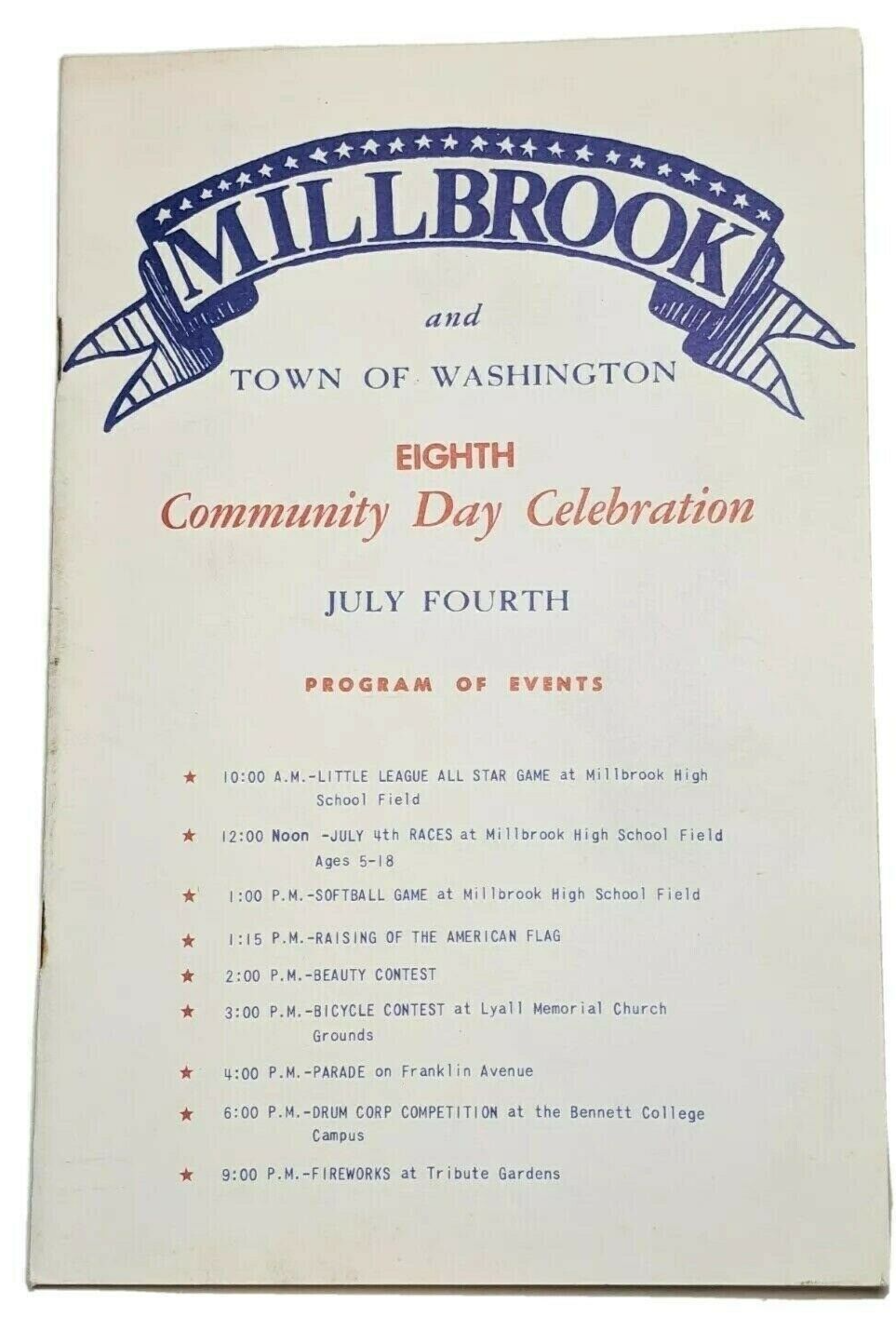 MILLBROOK

and

TOWN OF WASHINGTON

EIGHTH
Community Day Celebration

JULY FOURTH

PROGRAM OF EVENTS

★ 10:00 A.M.-LITTLE LEAGUE ALL STAR GAME at Millbrook High School Field

★ 12:00 Noon -JULY 4th RACES at Millbrook High School Field Ages 5-18

★ 1:00 P.M.-SOFTBALL GAME at Millbrook High School Field

★ 1:15 P.M.-RAISING OF THE AMERICAN FLAG

★ 2:00 P.M.-BEAUTY CONTEST

★ 3:00 P.M.-BICYCLE CONTEST at Lyall Memorial Church Grounds

★ 4:00 P.M.-PARADE on Franklin Avenue

★ 6:00 P.M.-DRUM CORP COMPETITION at the Bennett College Campus

★ 9:00 P.M.-FIREWORKS at Tribute Gardens